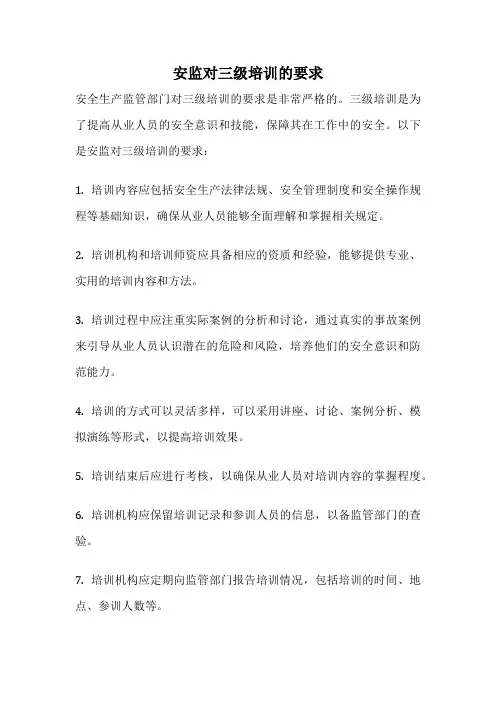 安监对三级培训的要求

安全生产监管部门对三级培训的要求是非常严格的。三级培训是为了提高从业人员的安全意识和技能，保障其在工作中的安全。以下是安监对三级培训的要求：

1. 培训内容应包括安全生产法律法规、安全管理制度和安全操作规程等基础知识，确保从业人员能够全面理解和掌握相关规定。

2. 培训机构和培训师资应具备相应的资质和经验，能够提供专业、实用的培训内容和方法。

3. 培训过程中应注重实际案例的分析和讨论，通过真实的事故案例来引导从业人员认识潜在的危险和风险，培养他们的安全意识和防范能力。

4. 培训的方式可以灵活多样，可以采用讲座、讨论、案例分析、模拟演练等形式，以提高培训效果。

5. 培训结束后应进行考核，以确保从业人员对培训内容的掌握程度。

6. 培训机构应保留培训记录和参训人员的信息，以备监管部门的查验。

7. 培训机构应定期向监管部门报告培训情况，包括培训的时间、地点、参训人数等。